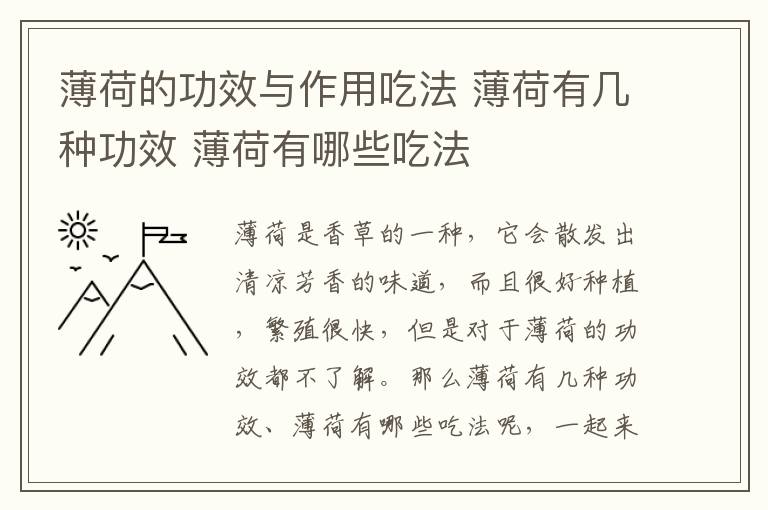 薄荷的功效与作用吃法 薄荷有几种功效 薄荷有哪些吃法

薄荷是香草的一种，它会散发出清凉芳香的味道，而且很好种植，繁殖很快，但是对于薄荷的功效都不了解。那么薄荷有几种功效、薄荷有哪些吃法呢，一起来